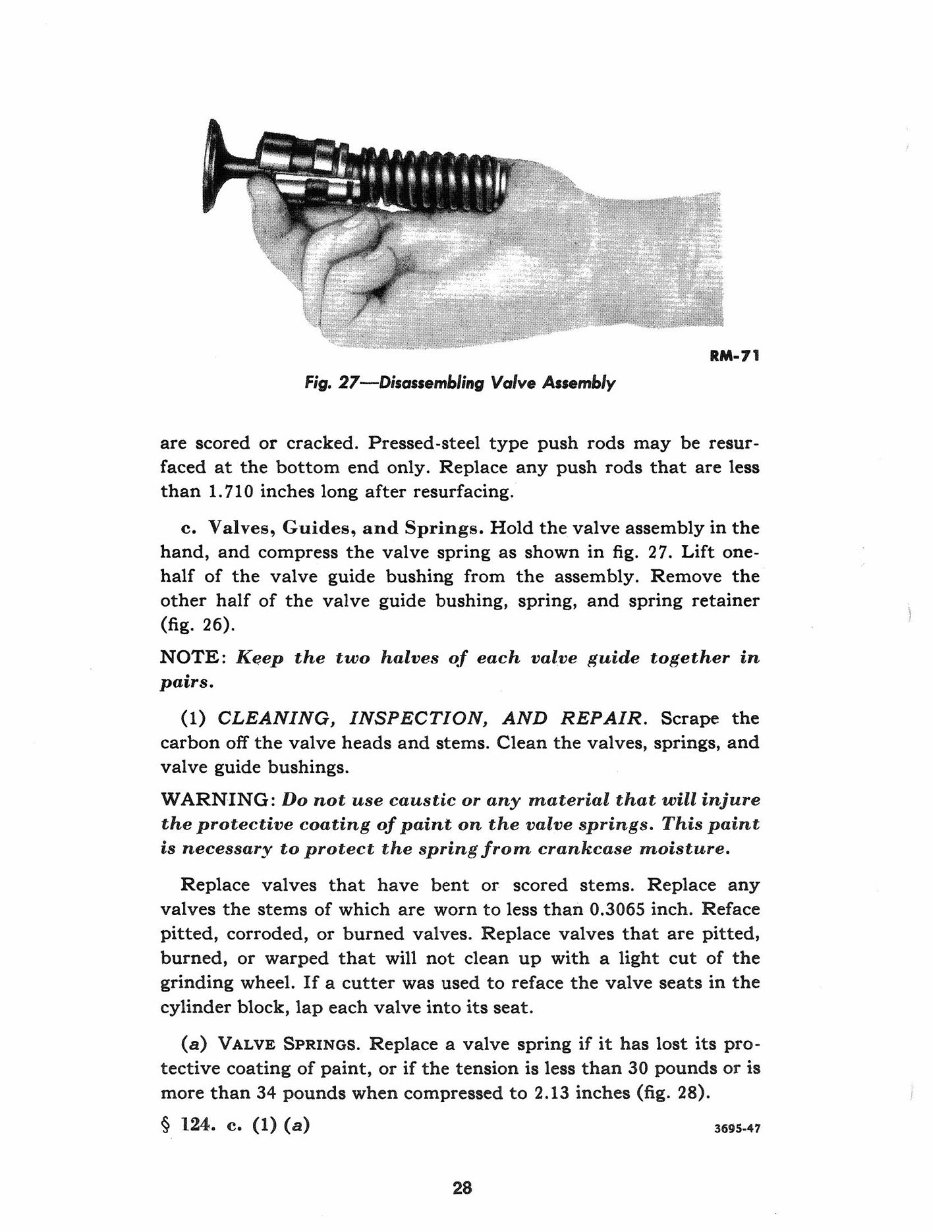 RM-71

Fig. 27—Disassembling Valve Assembly

are scored or cracked. Pressed-steel type push rods may be resurfaced at the bottom end only. Replace any push rods that are less than 1.710 inches long after resurfacing.

c. Valves, Guides, and Springs. Hold the valve assembly in the hand, and compress the valve spring as shown in fig. 27. Lift one-half of the valve guide bushing from the assembly. Remove the other half of the valve guide bushing, spring, and spring retainer (fig. 26).

NOTE: Keep the two halves of each valve guide together in pairs.

(1) CLEANING, INSPECTION, AND REPAIR. Scrape the carbon off the valve heads and stems. Clean the valves, springs, and valve guide bushings.

WARNING: Do not use caustic or any material that will injure the protective coating of paint on the valve springs. This paint is necessary to protect the spring from crankcase moisture.

Replace valves that have bent or scored stems. Replace any valves the stems of which are worn to less than 0.3065 inch. Reface pitted, corroded, or burned valves. Replace valves that are pitted, burned, or warped that will not clean up with a light cut of the grinding wheel. If a cutter was used to reface the valve seats in the cylinder block, lap each valve into its seat.

(a) VALVE SPRINGS. Replace a valve spring if it has lost its protective coating of paint, or if the tension is less than 30 pounds or is more than 34 pounds when compressed to 2.13 inches (fig. 28).

§ 124. c. (1) (a)

3695-47

28